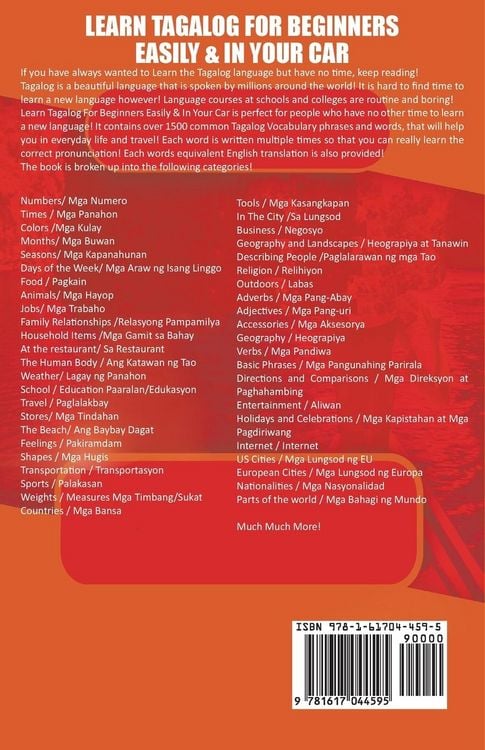 LEARN TAGALOG FOR BEGINNERS
EASILY & IN YOUR CAR

If you have always wanted to Learn the Tagalog language but have no time, keep reading! Tagalog is a beautiful language that is spoken by millions around the world! It is hard to find time to learn a new language however! Language courses at schools and colleges are routine and boring! Learn Tagalog For Beginners Easily & In Your Car is perfect for people who have no other time to learn a new language! It contains over 1500 common Tagalog Vocabulary phrases and words, that will help you in everyday life and travel! Each word is written multiple times so that you can really learn the correct pronunciation! Each words equivalent English translation is also provided!
The book is broken up into the following categories!

Numbers/ Mga Numero
Times / Mga Panahon
Colors /Mga Kulay
Months/ Mga Buwan
Seasons/ Mga Kapanahunan
Days of the Week/ Mga Araw ng Isang Linggo
Food / Pagkain
Animals/ Mga Hayop
Jobs/ Mga Trabaho
Family Relationships /Relasyong Pampamilya
Household Items /Mga Gamit sa Bahay
At the restaurant/ Sa Restaurant
The Human Body / Ang Katawan ng Tao
Weather/ Lagay ng Panahon
School / Education Paaralan/Edukasyon
Travel / Paglalakbay
Stores/ Mga Tindahan
The Beach/ Ang Baybay Dagat
Feelings / Pakiramdam
Shapes / Mga Hugis
Transportation / Transportasyon
Sports / Palakasan
Weights / Measures Mga Timbang/Sukat
Countries / Mga Bansa

Tools / Mga Kasangkapan
In The City /Sa Lungsod
Business / Negosyo
Geography and Landscapes / Heograpiya at Tanawin
Describing People /Paglalarawan ng mga Tao
Religion / Relihiyon
Outdoors / Labas
Adverbs / Mga Pang-Abay
Adjectives / Mga Pang-uri
Accessories / Mga Aksesorya
Geography / Heograpiya
Verbs / Mga Pandiwa
Basic Phrases / Mga Pangunahing Parirala
Directions and Comparisons / Mga Direksyon at Paghahambing
Entertainment / Aliwan
Holidays and Celebrations / Mga Kapistahan at Mga Pagdiriwang
Internet / Internet
US Cities / Mga Lungsod ng EU
European Cities / Mga Lungsod ng Europa
Nationalities / Mga Nasyonalidad
Parts of the world / Mga Bahagi ng Mundo

Much Much More!

ISBN 978-1-61704-459-5
90000
9 781617 044595